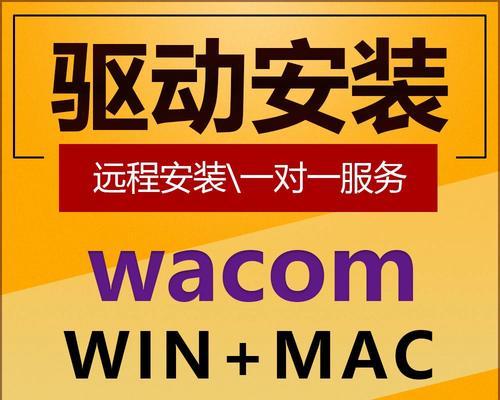 驱动安装

远程安装\一对一服务

wacom

WIN+MAC